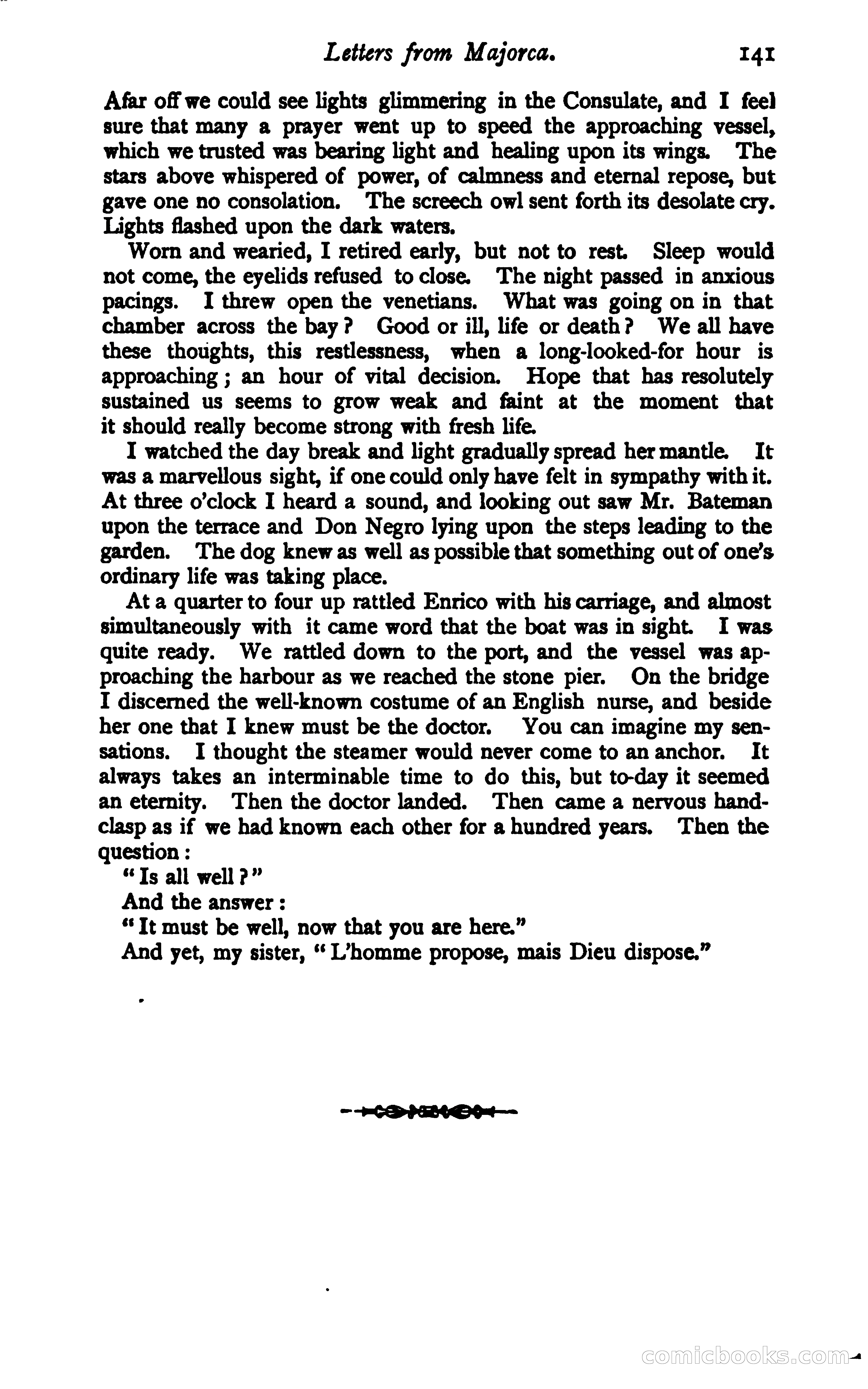 Letters from Majorca. 141

Afar off we could see lights glimmering in the Consulate, and I feel sure that many a prayer went up to speed the approaching vessel, which we trusted was bearing light and healing upon its wings. The stars above whispered of power, of calmness and eternal repose, but gave one no consolation. The screech owl sent forth its desolate cry. Lights flashed upon the dark waters.

Worn and wearied, I retired early, but not to rest. Sleep would not come, the eyelids refused to close. The night passed in anxious pacings. I threw open the venetians. What was going on in that chamber across the bay? Good or ill, life or death? We all have these thoughts, this restlessness, when a long-looked-for hour is approaching; an hour of vital decision. Hope that has resolutely sustained us seems to grow weak and faint at the moment that it should really become strong with fresh life.

I watched the day break and light gradually spread her mantle. It was a marvellous sight, if one could only have felt in sympathy with it. At three o'clock I heard a sound, and looking out saw Mr. Bateman upon the terrace and Don Negro lying upon the steps leading to the garden. The dog knew as well as possible that something out of one's ordinary life was taking place.

At a quarter to four up rattled Enrico with his carriage, and almost simultaneously with it came word that the boat was in sight. I was quite ready. We rattled down to the port, and the vessel was approaching the harbour as we reached the stone pier. On the bridge I discerned the well-known costume of an English nurse, and beside her one that I knew must be the doctor. You can imagine my sensations. I thought the steamer would never come to an anchor. It always takes an interminable time to do this, but to-day it seemed an eternity. Then the doctor landed. Then came a nervous handclasp as if we had known each other for a hundred years. Then the question:

"Is all well?"

And the answer:

"It must be well, now that you are here."

And yet, my sister, "L'homme propose, mais Dieu dispose."

comicbooks.com